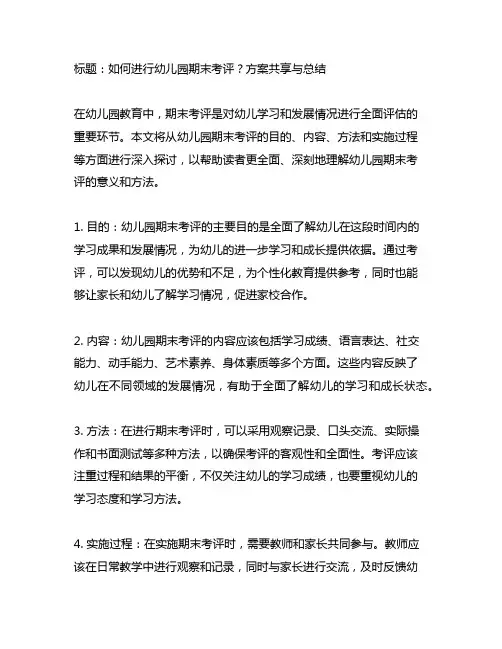 标题：如何进行幼儿园期末考评？方案共享与总结

在幼儿园教育中，期末考评是对幼儿学习和发展情况进行全面评估的重要环节。本文将从幼儿园期末考评的目的、内容、方法和实施过程等方面进行深入探讨，以帮助读者更全面、深刻地理解幼儿园期末考评的意义和方法。

1. 目的：幼儿园期末考评的主要目的是全面了解幼儿在这段时间内的学习成果和发展情况，为幼儿的进一步学习和成长提供依据。通过考评，可以发现幼儿的优势和不足，为个性化教育提供参考，同时也能够让家长和幼儿了解学习情况，促进家校合作。

2. 内容：幼儿园期末考评的内容应该包括学习成绩、语言表达、社交能力、动手能力、艺术素养、身体素质等多个方面。这些内容反映了幼儿在不同领域的发展情况，有助于全面了解幼儿的学习和成长状态。

3. 方法：在进行期末考评时，可以采用观察记录、口头交流、实际操作和书面测试等多种方法，以确保考评的客观性和全面性。考评应该注重过程和结果的平衡，不仅关注幼儿的学习成绩，也要重视幼儿的学习态度和学习方法。

4. 实施过程：在实施期末考评时，需要教师和家长共同参与。教师应该在日常教学中进行观察和记录，同时与家长进行交流，及时反馈幼